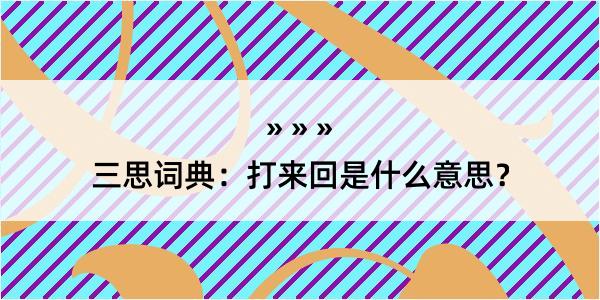 » » »

三思词典：打来回是什么意思？